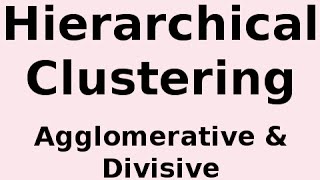 Hierarchical Clustering

Agglomerative & Divisive